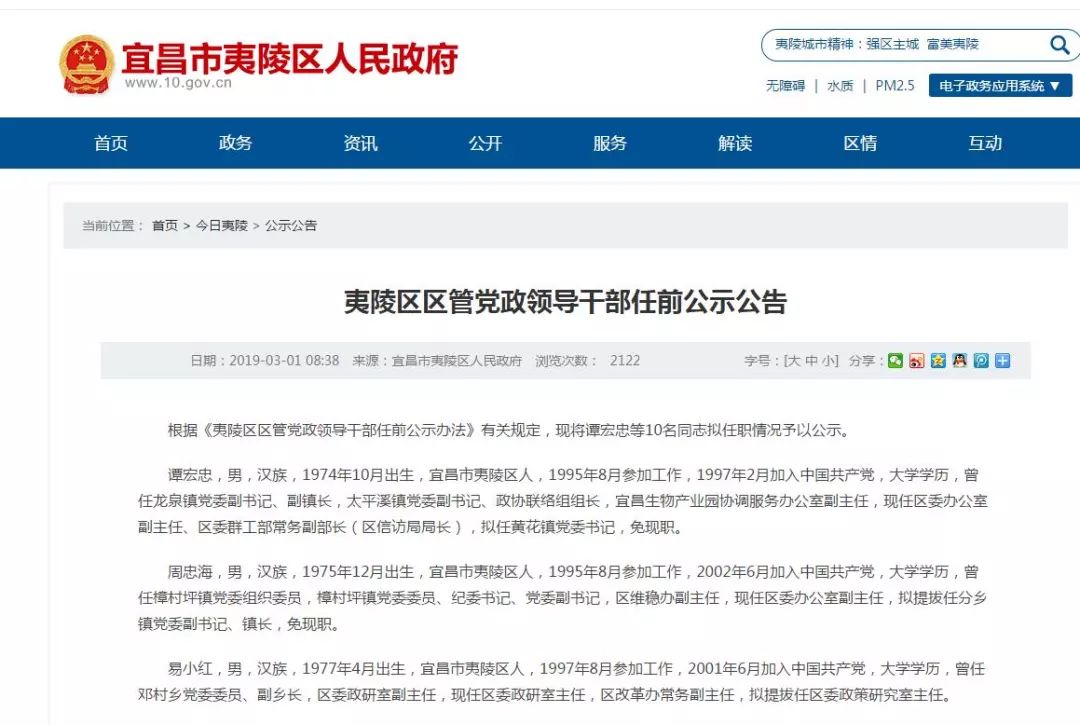 宜昌市夷陵区人民政府
www.10.gov.cn

夷陵城市精神：强区主城 富美夷陵

无障碍 | 水质 | PM2.5 电子政务应用系统 ▼

首页 政务 资讯 公开 服务 解读 区情 互动

当前位置： 首页 > 今日夷陵 > 公示公告

夷陵区区管党政领导干部任前公示公告

日期：2019-03-01 08:38 来源：宜昌市夷陵区人民政府 浏览次数： 2122 字号：[大 中 小] 分享：

根据《夷陵区区管党政领导干部任前公示办法》有关规定，现将谭宏忠等10名同志拟任职情况予以公示。

谭宏忠，男，汉族，1974年10月出生，宜昌市夷陵区人，1995年8月参加工作，1997年2月加入中国共产党，大学学历，曾任龙泉镇党委副书记、副镇长，太平溪镇党委副书记、政协联络组组长，宜昌生物产业园协调服务办公室副主任，现任区委办公室副主任、区委群工部常务副部长（区信访局局长），拟任黄花镇党委书记，免现职。

周忠海，男，汉族，1975年12月出生，宜昌市夷陵区人，1995年8月参加工作，2002年6月加入中国共产党，大学学历，曾任樟村坪镇党委组织委员，樟村坪镇党委委员、纪委书记、党委副书记，区维稳办副主任，现任区委办公室副主任，拟提拔任分乡镇党委副书记、镇长，免现职。

易小红，男，汉族，1977年4月出生，宜昌市夷陵区人，1997年8月参加工作，2001年6月加入中国共产党，大学学历，曾任邓村乡党委委员、副乡长，区委政研室副主任，现任区委政研室主任，区改革办常务副主任，拟提拔任区委政策研究室主任。